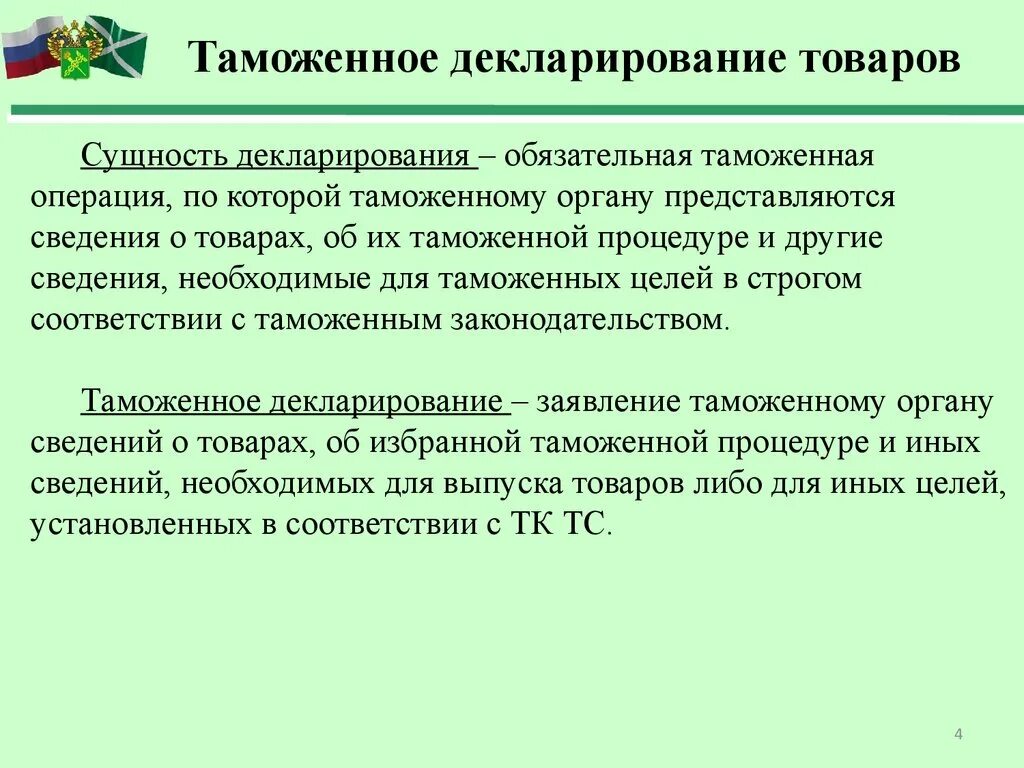 Таможенное декларирование товаров

Сущность декларирования – обязательная таможенная операция, по которой таможенному органу представляются сведения о товарах, об их таможенной процедуре и другие сведения, необходимые для таможенных целей в строгом соответствии с таможенным законодательством.

Таможенное декларирование – заявление таможенному органу сведений о товарах, об избранной таможенной процедуре и иных сведений, необходимых для выпуска товаров либо для иных целей, установленных в соответствии с ТК ТС.

4